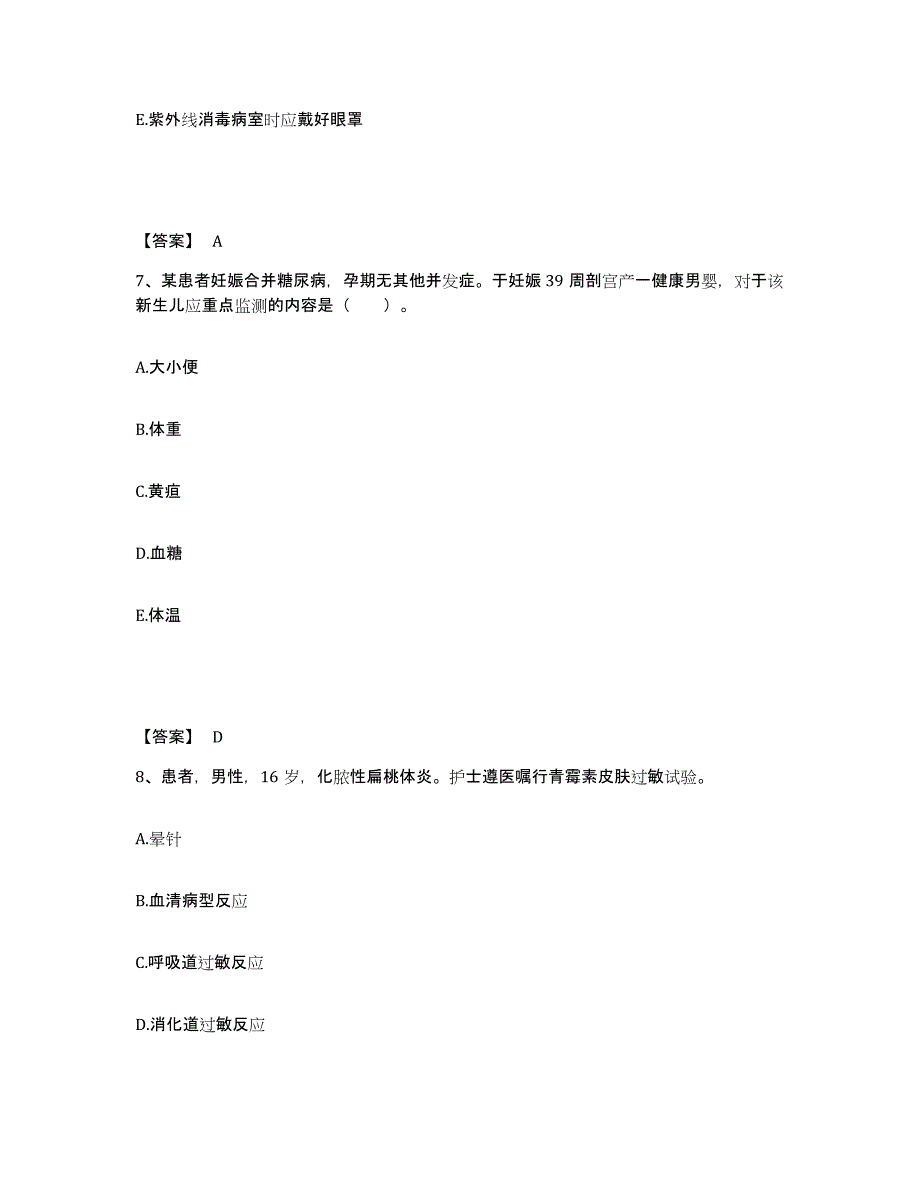 E.紫外线消毒病室时应戴好眼罩

【答案】 A

7、某患者妊娠合并糖尿病，孕期无其他并发症。于妊娠 39 周剖宫产一健康男婴，对于该新生儿应重点监测的内容是（　　）。

A.大小便

B.体重

C.黄疸

D.血糖

E.体温

【答案】 D

8、患者，男性，16 岁，化脓性扁桃体炎。护士遵医嘱行青霉素皮肤过敏试验。

A.晕针

B.血清病型反应

C.呼吸道过敏反应

D.消化道过敏反应